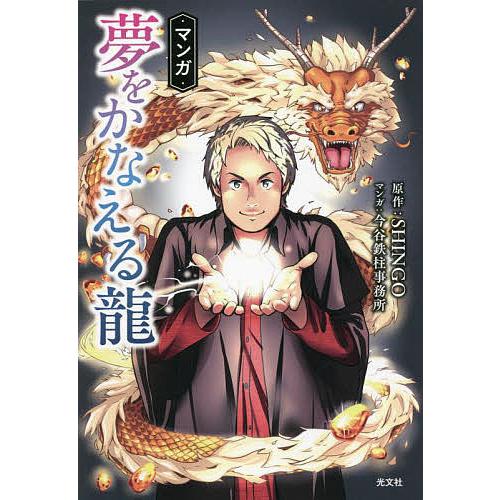 マンガ
夢をかなえる龍

原作：SHINGO
マンガ：今谷鉄柱事務所

光文社